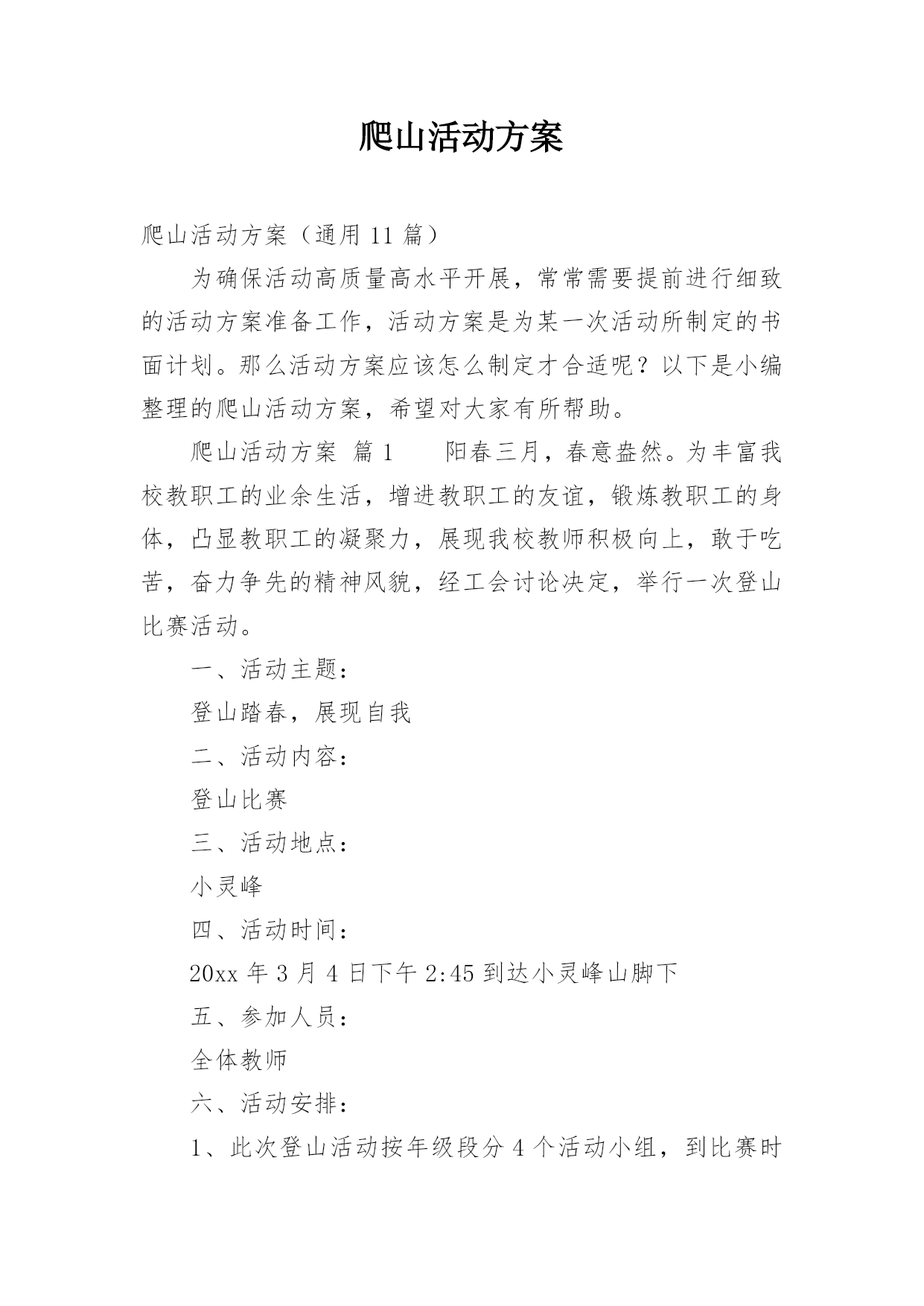 爬山活动方案

爬山活动方案（通用 11 篇）

为确保活动高质量高水平开展，常常需要提前进行细致的活动方案准备工作，活动方案是为某一次活动所制定的书面计划。那么活动方案应该怎么制定才合适呢？以下是小编整理的爬山活动方案，希望对大家有所帮助。

爬山活动方案 篇 1 阳春三月，春意盎然。为丰富我校教职工的业余生活，增进教职工的友谊，锻炼教职工的身体，凸显教职工的凝聚力，展现我校教师积极向上，敢于吃苦，奋力争先的精神风貌，经工会讨论决定，举行一次登山比赛活动。

一、活动主题：

登山踏春，展现自我

二、活动内容：

登山比赛

三、活动地点：

小灵峰

四、活动时间：

20xx 年 3 月 4 日下午 2:45 到达小灵峰山脚下

五、参加人员：

全体教师

六、活动安排：

1、此次登山活动按年级段分 4 个活动小组，到比赛时